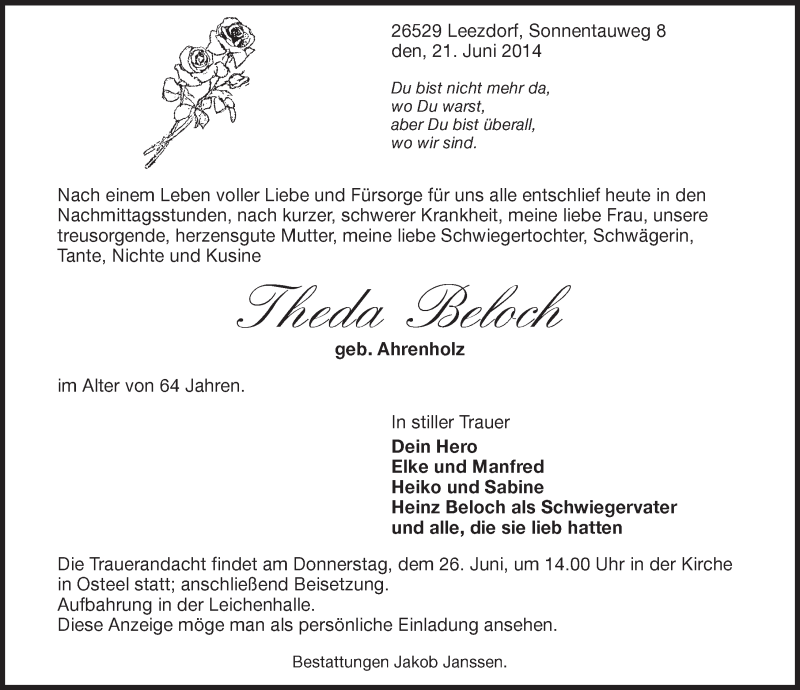 26529 Leezdorf, Sonnentauweg 8
den, 21. Juni 2014

Du bist nicht mehr da,
wo Du warst,
aber Du bist überall,
wo wir sind.

Nach einem Leben voller Liebe und Fürsorge für uns alle entschlief heute in den Nachmittagsstunden, nach kurzer, schwerer Krankheit, meine liebe Frau, unsere treusorgende, herzensgute Mutter, meine liebe Schwiegertochter, Schwägerin, Tante, Nichte und Kusine

Theda Beloch

geb. Ahrenholz

im Alter von 64 Jahren.

In stiller Trauer
Dein Hero
Elke und Manfred
Heiko und Sabine
Heinz Beloch als Schwiegervater
und alle, die sie lieb hatten

Die Trauerandacht findet am Donnerstag, dem 26. Juni, um 14.00 Uhr in der Kirche in Osteel statt; anschließend Beisetzung.
Aufbahrung in der Leichenhalle.
Diese Anzeige möge man als persönliche Einladung ansehen.

Bestattungen Jakob Janssen.